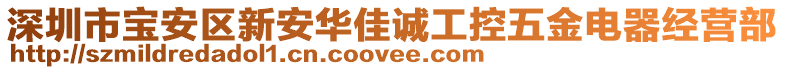 深圳市宝安区新安华佳诚工控五金电器经营部
http://szmildredadol1.cn.coovee.com